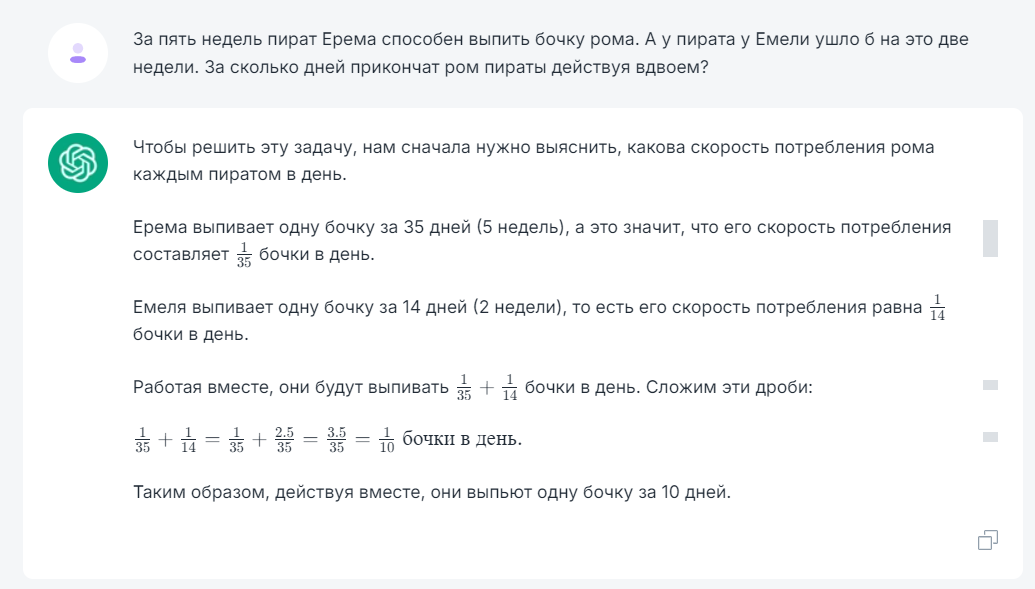 За пять недель пират Ерема способен выпить бочку рома. А у пирата у Емели ушло б на это две недели. За сколько дней прикончат ром пираты действуя вдвоем?

Чтобы решить эту задачу, нам сначала нужно выяснить, какова скорость потребления рома каждым пиратом в день.

Ерема выпивает одну бочку за 35 дней (5 недель), а это значит, что его скорость потребления составляет $\frac{1}{35}$ бочки в день.

Емеля выпивает одну бочку за 14 дней (2 недели), то есть его скорость потребления равна $\frac{1}{14}$ бочки в день.

Работая вместе, они будут выпивать $\frac{1}{35} + \frac{1}{14}$ бочки в день. Сложим эти дроби:

$\frac{1}{35} + \frac{1}{14} = \frac{1}{35} + \frac{2.5}{35} = \frac{3.5}{35} = \frac{1}{10}$ бочки в день.

Таким образом, действуя вместе, они выпьют одну бочку за 10 дней.